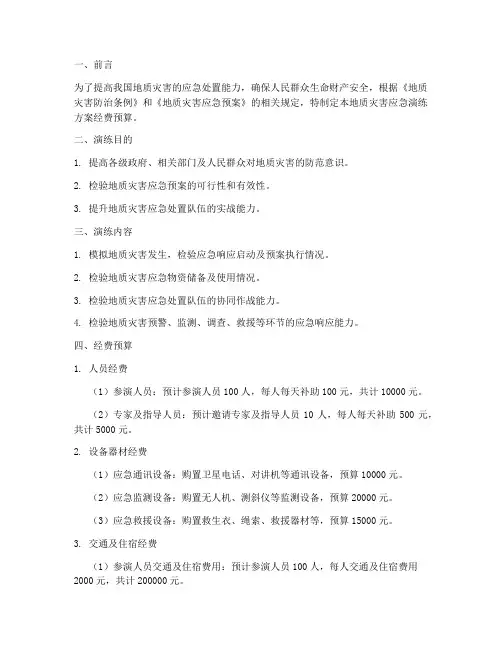 一、前言

为了提高我国地质灾害的应急处置能力，确保人民群众生命财产安全，根据《地质灾害防治条例》和《地质灾害应急预案》的相关规定，特制定本地质灾害应急演练方案经费预算。

二、演练目的

1. 提高各级政府、相关部门及人民群众对地质灾害的防范意识。

2. 检验地质灾害应急预案的可行性和有效性。

3. 提升地质灾害应急处置队伍的实战能力。

三、演练内容

1. 模拟地质灾害发生，检验应急响应启动及预案执行情况。

2. 检验地质灾害应急物资储备及使用情况。

3. 检验地质灾害应急处置队伍的协同作战能力。

4. 检验地质灾害预警、监测、调查、救援等环节的应急响应能力。

四、经费预算

1. 人员经费

（1）参演人员：预计参演人员 100 人，每人每天补助 100 元，共计 10000 元。

（2）专家及指导人员：预计邀请专家及指导人员 10 人，每人每天补助 500 元，共计 5000 元。

2. 设备器材经费

（1）应急通讯设备：购置卫星电话、对讲机等通讯设备，预算 10000 元。

（2）应急监测设备：购置无人机、测斜仪等监测设备，预算 20000 元。

（3）应急救援设备：购置救生衣、绳索、救援器材等，预算 15000 元。

3. 交通及住宿经费

（1）参演人员交通及住宿费用：预计参演人员 100 人，每人交通及住宿费用 2000 元，共计 200000 元。